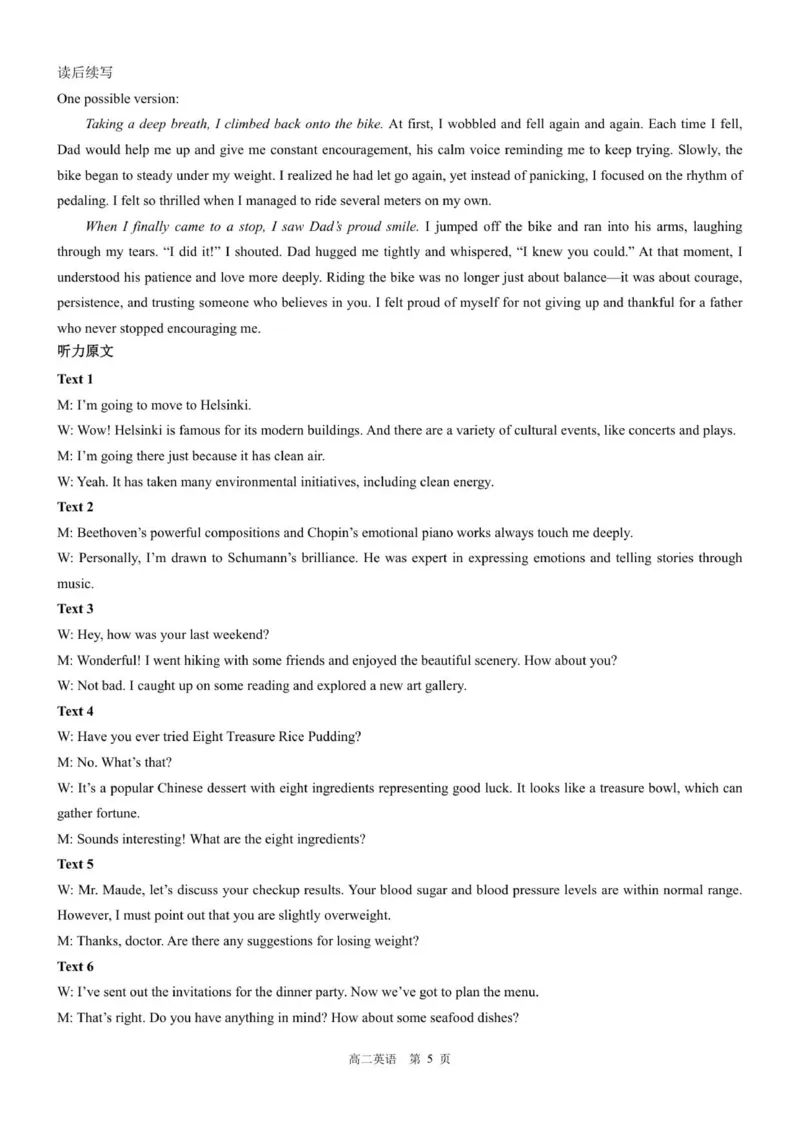 读后续写

One possible version:

Taking a deep breath, I climbed back onto the bike. At first, I wobbled and fell again and again. Each time I fell, Dad would help me up and give me constant encouragement, his calm voice reminding me to keep trying. Slowly, the bike began to steady under my weight. I realized he had let go again, yet instead of panicking, I focused on the rhythm of pedaling. I felt so thrilled when I managed to ride several meters on my own.

When I finally came to a stop, I saw Dad's proud smile. I jumped off the bike and ran into his arms, laughing through my tears. "I did it!" I shouted. Dad hugged me tightly and whispered, "I knew you could." At that moment, I understood his patience and love more deeply. Riding the bike was no longer just about balance—it was about courage, persistence, and trusting someone who believes in you. I felt proud of myself for not giving up and thankful for a father who never stopped encouraging me.

听力原文

Text 1

M: I'm going to move to Helsinki.

W: Wow! Helsinki is famous for its modern buildings. And there are a variety of cultural events, like concerts and plays.

M: I'm going there just because it has clean air.

W: Yeah. It has taken many environmental initiatives, including clean energy.

Text 2

M: Beethoven's powerful compositions and Chopin's emotional piano works always touch me deeply.

W: Personally, I'm drawn to Schumann's brilliance. He was expert in expressing emotions and telling stories through music.

Text 3

W: Hey, how was your last weekend?

M: Wonderful! I went hiking with some friends and enjoyed the beautiful scenery. How about you?

W: Not bad. I caught up on some reading and explored a new art gallery.

Text 4

W: Have you ever tried Eight Treasure Rice Pudding?

M: No. What's that?

W: It's a popular Chinese dessert with eight ingredients representing good luck. It looks like a treasure bowl, which can gather fortune.

M: Sounds interesting! What are the eight ingredients?

Text 5

W: Mr. Maude, let's discuss your checkup results. Your blood sugar and blood pressure levels are within normal range. However, I must point out that you are slightly overweight.

M: Thanks, doctor. Are there any suggestions for losing weight?

Text 6

W: I've sent out the invitations for the dinner party. Now we've got to plan the menu.

M: That's right. Do you have anything in mind? How about some seafood dishes?

高二英语 第 5 页